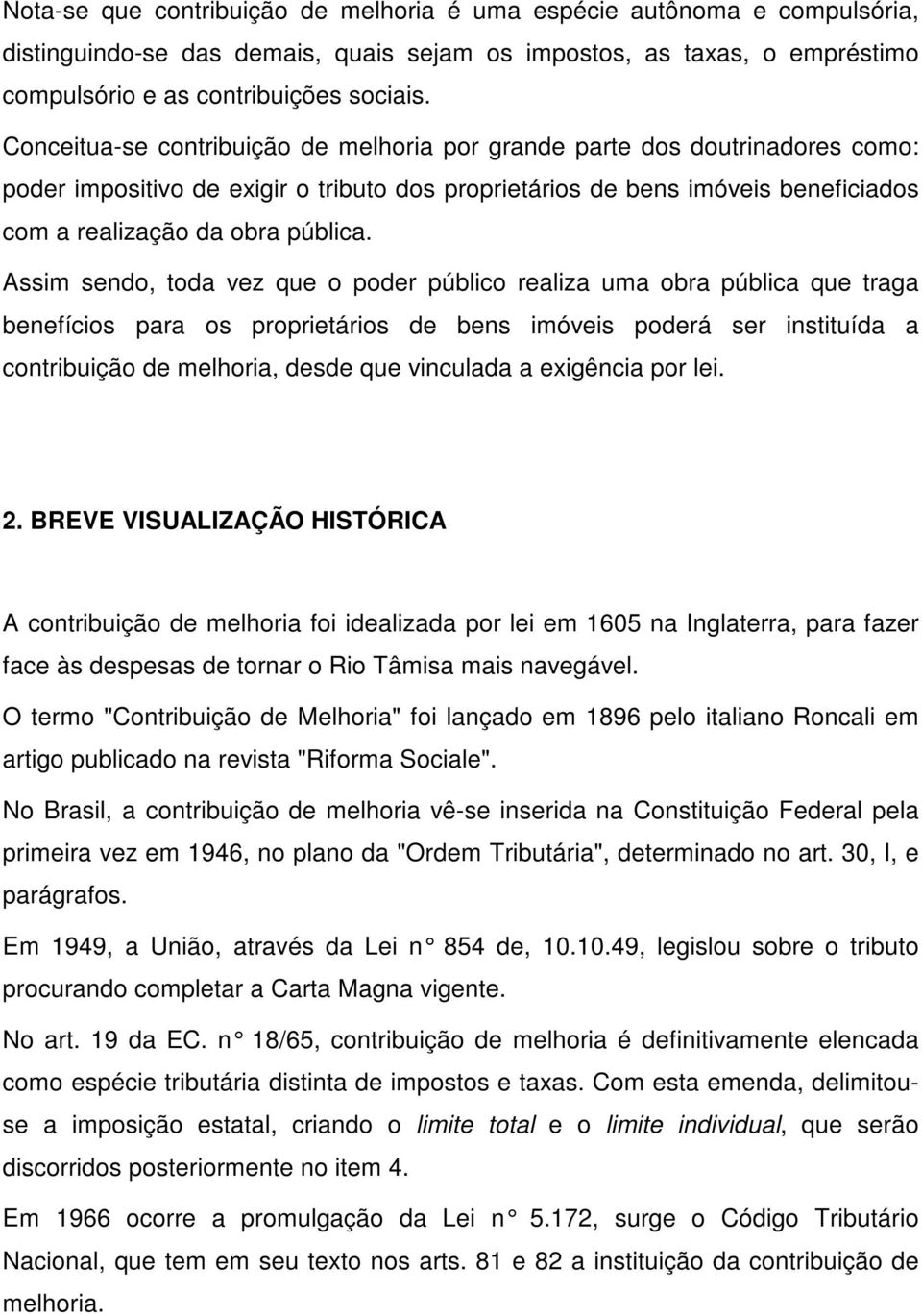 Nota-se que contribuição de melhoria é uma espécie autônoma e compulsória, distinguindo-se das demais, quais sejam os impostos, as taxas, o empréstimo compulsório e as contribuições sociais.

Conceitua-se contribuição de melhoria por grande parte dos doutrinadores como: poder impositivo de exigir o tributo dos proprietários de bens imóveis beneficiados com a realização da obra pública.

Assim sendo, toda vez que o poder público realiza uma obra pública que traga benefícios para os proprietários de bens imóveis poderá ser instituída a contribuição de melhoria, desde que vinculada a exigência por lei.

2. BREVE VISUALIZAÇÃO HISTÓRICA

A contribuição de melhoria foi idealizada por lei em 1605 na Inglaterra, para fazer face às despesas de tornar o Rio Tâmisa mais navegável.

O termo "Contribuição de Melhoria" foi lançado em 1896 pelo italiano Roncali em artigo publicado na revista "Riforma Sociale".

No Brasil, a contribuição de melhoria vê-se inserida na Constituição Federal pela primeira vez em 1946, no plano da "Ordem Tributária", determinado no art. 30, I, e parágrafos.

Em 1949, a União, através da Lei n° 854 de, 10.10.49, legislou sobre o tributo procurando completar a Carta Magna vigente.

No art. 19 da EC. n° 18/65, contribuição de melhoria é definitivamente elencada como espécie tributária distinta de impostos e taxas. Com esta emenda, delimitou-se a imposição estatal, criando o limite total e o limite individual, que serão discorridos posteriormente no item 4.

Em 1966 ocorre a promulgação da Lei n° 5.172, surge o Código Tributário Nacional, que tem em seu texto nos arts. 81 e 82 a instituição da contribuição de melhoria.